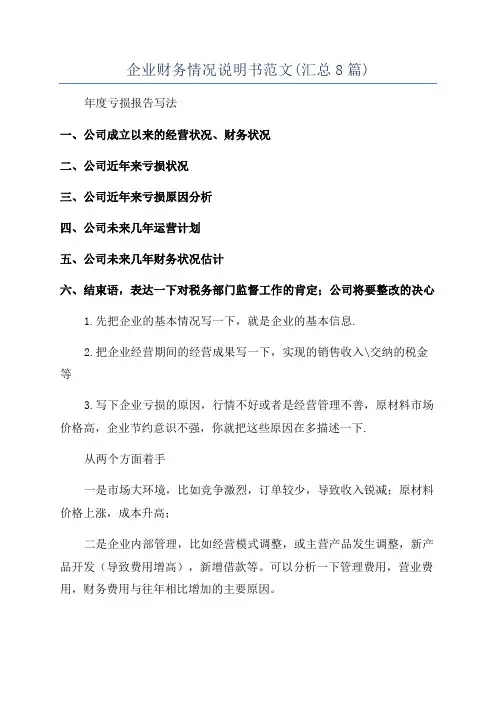 企业财务情况说明书范文(汇总8篇)

年度亏损报告写法

一、公司成立以来的经营状况、财务状况

二、公司近年来亏损状况

三、公司近年来亏损原因分析

四、公司未来几年运营计划

五、公司未来几年财务状况估计

六、结束语，表达一下对税务部门监督工作的肯定；公司将要整改的决心

1.先把企业的基本情况写一下，就是企业的基本信息.

2.把企业经营期间的经营成果写一下，实现的销售收入\交纳的税金等

3.写下企业亏损的原因，行情不好或者是经营管理不善，原材料市场价格高，企业节约意识不强，你就把这些原因在多描述一下.

从两个方面着手

一是市场大环境，比如竞争激烈，订单较少，导致收入锐减；原材料价格上涨，成本升高；

二是企业内部管理，比如经营模式调整，或主营产品发生调整，新产品开发（导致费用增高），新增借款等。可以分析一下管理费用，营业费用，财务费用与往年相比增加的主要原因。